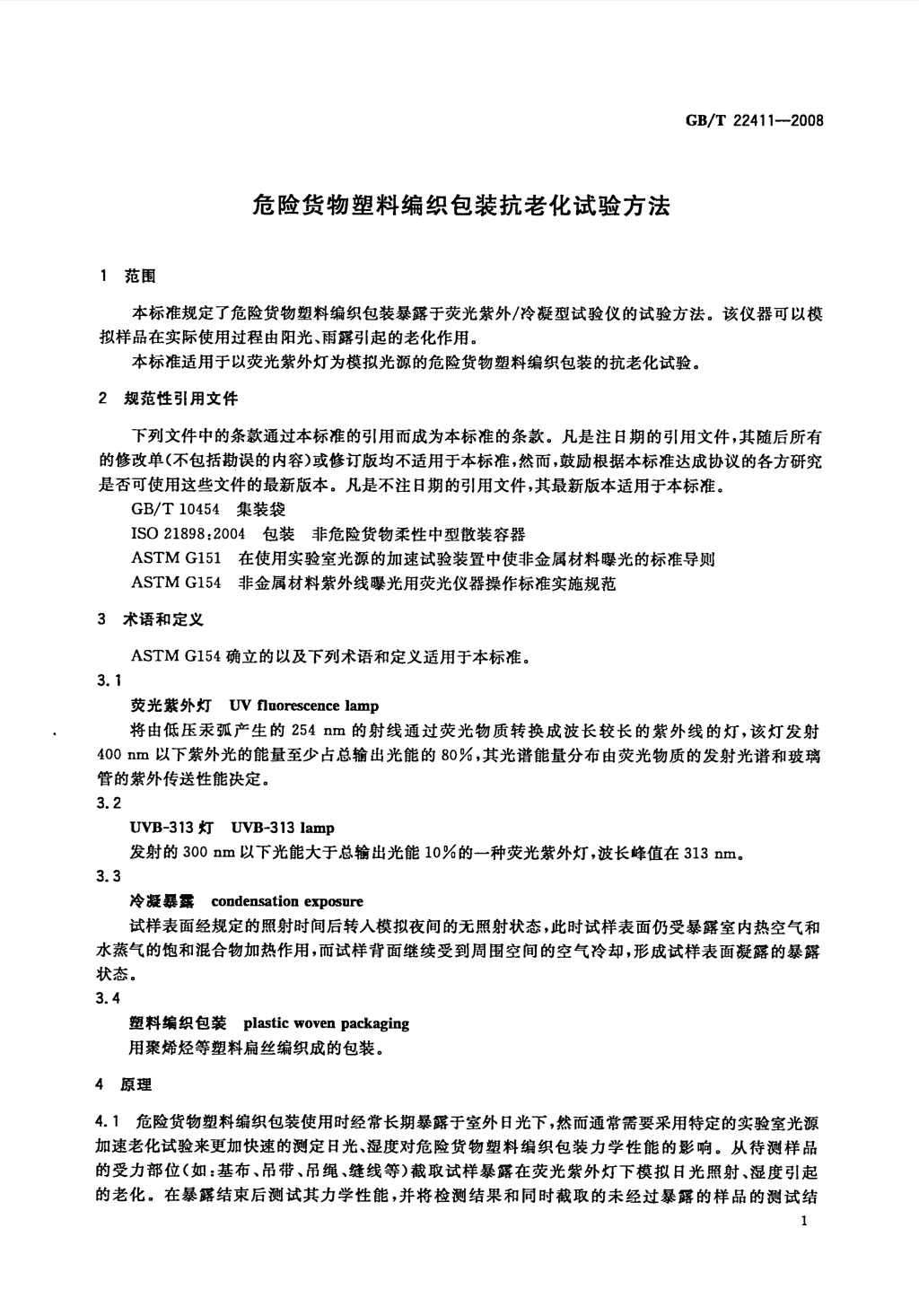 GB/T 22411—2008

危险货物塑料编织包装抗老化试验方法

1 范围

本标准规定了危险货物塑料编织包装暴露于荧光紫外/冷凝型试验仪的试验方法。该仪器可以模拟样品在实际使用过程由阳光、雨露引起的老化作用。

本标准适用于以荧光紫外灯为模拟光源的危险货物塑料编织包装的抗老化试验。

2 规范性引用文件

下列文件中的条款通过本标准的引用而成为本标准的条款。凡是注日期的引用文件,其随后所有的修改单(不包括勘误的内容)或修订版均不适用于本标准,然而,鼓励根据本标准达成协议的各方研究是否可使用这些文件的最新版本。凡是不注日期的引用文件,其最新版本适用于本标准。

GB/T 10454 集装袋

ISO 21898:2004 包装 非危险货物柔性中型散装容器

ASTM G151 在使用实验室光源的加速试验装置中使非金属材料曝光的标准导则

ASTM G154 非金属材料紫外线曝光用荧光仪器操作标准实施规范

3 术语和定义

ASTM G154 确立的以及下列术语和定义适用于本标准。

3.1

荧光紫外灯 UV fluorescence lamp

将由低压汞弧产生的 254 nm 的射线通过荧光物质转换成波长较长的紫外线的灯,该灯发射 400 nm 以下紫外光的能量至少占总输出光能的 80%,其光谱能量分布由荧光物质的发射光谱和玻璃管的紫外传送性能决定。

3.2

UVB-313 灯 UVB-313 lamp

发射的 300 nm 以下光能大于总输出光能 10%的一种荧光紫外灯,波长峰值在 313 nm。

3.3

冷凝暴露 condensation exposure

试样表面经规定的照射时间后转入模拟夜间的无照射状态,此时试样表面仍受暴露室内热空气和水蒸气的饱和混合物加热作用,而试样背面继续受到周围空间的空气冷却,形成试样表面凝露的暴露状态。

3.4

塑料编织包装 plastic woven packaging

用聚烯烃等塑料扁丝编织成的包装。

4 原理

4.1 危险货物塑料编织包装使用时经常长期暴露于室外日光下,然而通常需要采用特定的实验室光源加速老化试验来更加快速的测定日光、湿度对危险货物塑料编织包装力学性能的影响。从待测样品的受力部位(如:基布、吊带、吊绳、缝线等)截取试样暴露在荧光紫外灯下模拟日光照射、湿度引起的老化。在暴露结束后测试其力学性能,并将检测结果和同时截取的未经过暴露的样品的测试结

1